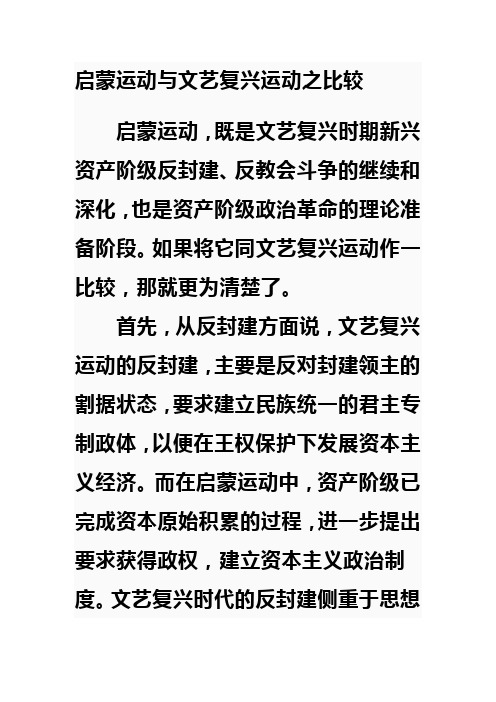 启蒙运动与文艺复兴运动之比较

启蒙运动，既是文艺复兴时期新兴资产阶级反封建、反教会斗争的继续和深化，也是资产阶级政治革命的理论准备阶段。如果将它同文艺复兴运动作一比较，那就更为清楚了。

首先，从反封建方面说，文艺复兴运动的反封建，主要是反对封建领主的割据状态，要求建立民族统一的君主专制政体，以便在王权保护下发展资本主义经济。而在启蒙运动中，资产阶级已完成资本原始积累的过程，进一步提出要求获得政权，建立资本主义政治制度。文艺复兴时代的反封建侧重于思想